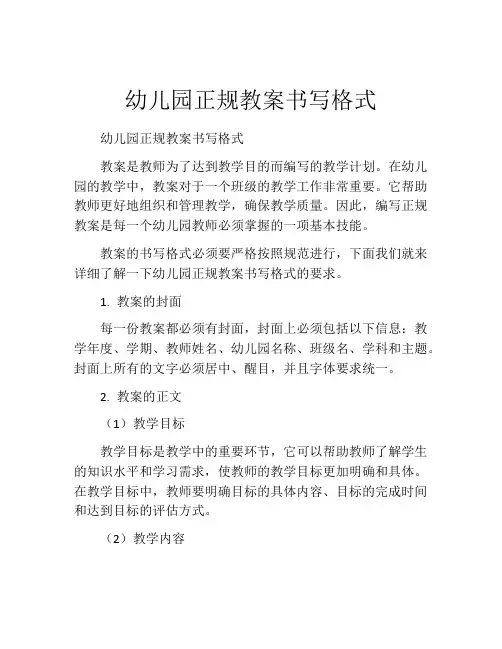 幼儿园正规教案书写格式

幼儿园正规教案书写格式

教案是教师为了达到教学目的而编写的教学计划。在幼儿园的教学中，教案对于一个班级的教学工作非常重要。它帮助教师更好地组织和管理教学，确保教学质量。因此，编写正规教案是每一个幼儿园教师必须掌握的一项基本技能。

教案的书写格式必须要严格按照规范进行，下面我们就来详细了解一下幼儿园正规教案书写格式的要求。

1. 教案的封面

每一份教案都必须有封面，封面上必须包括以下信息：教学年度、学期、教师姓名、幼儿园名称、班级名、学科和主题。封面上所有的文字必须居中、醒目，并且字体要求统一。

2. 教案的正文

（1）教学目标

教学目标是教学中的重要环节，它可以帮助教师了解学生的知识水平和学习需求，使教师的教学目标更加明确和具体。在教学目标中，教师要明确目标的具体内容、目标的完成时间和达到目标的评估方式。

（2）教学内容